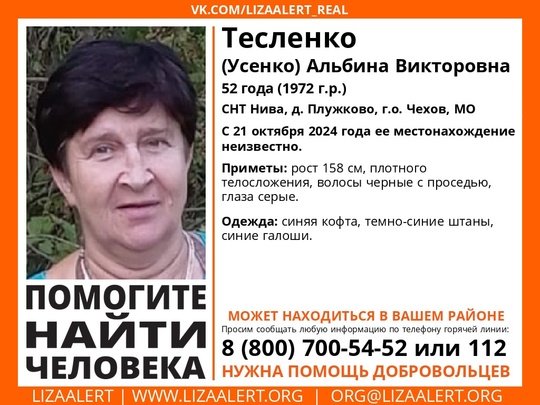 VK.COM/LIZAALERT_REAL

Тесленко
(Усенко) Альбина Викторовна
52 года (1972 г.р.)
СНТ Нива, д. Плужково, г.о. Чехов, МО
С 21 октября 2024 года ее местонахождение неизвестно.

Приметы: рост 158 см, плотного телосложения, волосы черные с проседью, глаза серые.

Одежда: синяя кофта, темно-синие штаны, синие галоши.

ПОМОГИТЕ НАЙТИ ЧЕЛОВЕКА

МОЖЕТ НАХОДИТЬСЯ В ВАШЕМ РАЙОНЕ
Просим сообщать любую информацию по телефону горячей линии:
8 (800) 700-54-52 или 112
НУЖНА ПОМОЩЬ ДОБРОВОЛЬЦЕВ

LIZAALERT | WWW.LIZAALERT.ORG | ORG@LIZAALERT.ORG